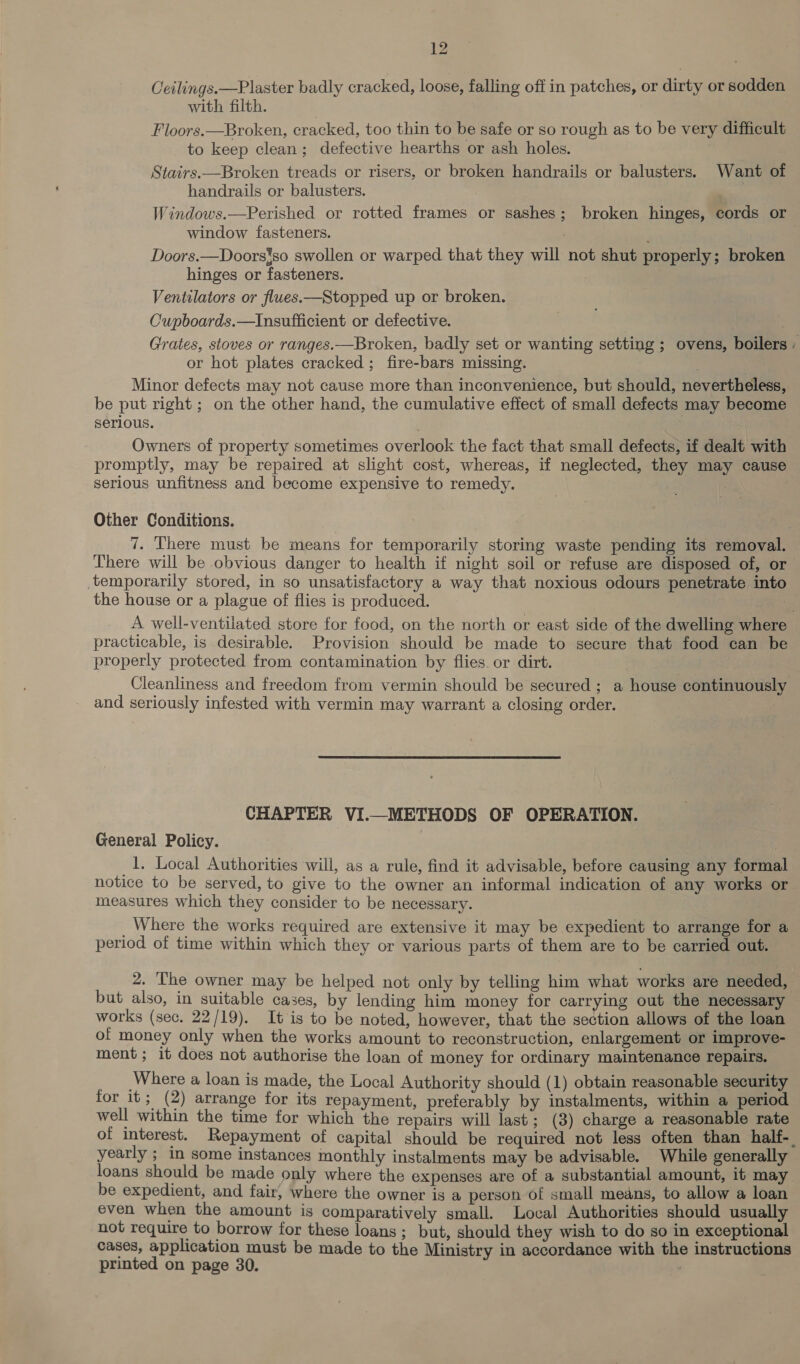 12

Ceilings.—Plaster badly cracked, loose, falling off in patches, or dirty or sodden with filth.

Floors.—Broken, cracked, too thin to be safe or so rough as to be very difficult to keep clean; defective hearths or ash holes.

Stairs.—Broken treads or risers, or broken handrails or balusters. Want of handrails or balusters.

Windows.—Perished or rotted frames or sashes; broken hinges, cords or window fasteners.

Doors.—Doors so swollen or warped that they will not shut properly; broken hinges or fasteners.

Ventilators or flues.—Stopped up or broken.

Cupboards.—Insufficient or defective.

Grates, stoves or ranges.—Broken, badly set or wanting setting; ovens, boilers or hot plates cracked; fire-bars missing.

Minor defects may not cause more than inconvenience, but should, nevertheless, be put right; on the other hand, the cumulative effect of small defects may become serious.

Owners of property sometimes overlook the fact that small defects, if dealt with promptly, may be repaired at slight cost, whereas, if neglected, they may cause serious unfitness and become expensive to remedy.

Other Conditions.

7. There must be means for temporarily storing waste pending its removal. There will be obvious danger to health if night soil or refuse are disposed of, or temporarily stored, in so unsatisfactory a way that noxious odours penetrate into the house or a plague of flies is produced.

A well-ventilated store for food, on the north or east side of the dwelling where practicable, is desirable. Provision should be made to secure that food can be properly protected from contamination by flies or dirt.

Cleanliness and freedom from vermin should be secured; a house continuously and seriously infested with vermin may warrant a closing order.

CHAPTER VI.—METHODS OF OPERATION.

General Policy.

1. Local Authorities will, as a rule, find it advisable, before causing any formal notice to be served, to give to the owner an informal indication of any works or measures which they consider to be necessary.

Where the works required are extensive it may be expedient to arrange for a period of time within which they or various parts of them are to be carried out.

2. The owner may be helped not only by telling him what works are needed, but also, in suitable cases, by lending him money for carrying out the necessary works (sec. 22/19). It is to be noted, however, that the section allows of the loan of money only when the works amount to reconstruction, enlargement or improvement; it does not authorise the loan of money for ordinary maintenance repairs.

Where a loan is made, the Local Authority should (1) obtain reasonable security for it; (2) arrange for its repayment, preferably by instalments, within a period well within the time for which the repairs will last; (3) charge a reasonable rate of interest. Repayment of capital should be required not less often than half-yearly; in some instances monthly instalments may be advisable. While generally loans should be made only where the expenses are of a substantial amount, it may be expedient, and fair, where the owner is a person of small means, to allow a loan even when the amount is comparatively small. Local Authorities should usually not require to borrow for these loans; but, should they wish to do so in exceptional cases, application must be made to the Ministry in accordance with the instructions printed on page 30.